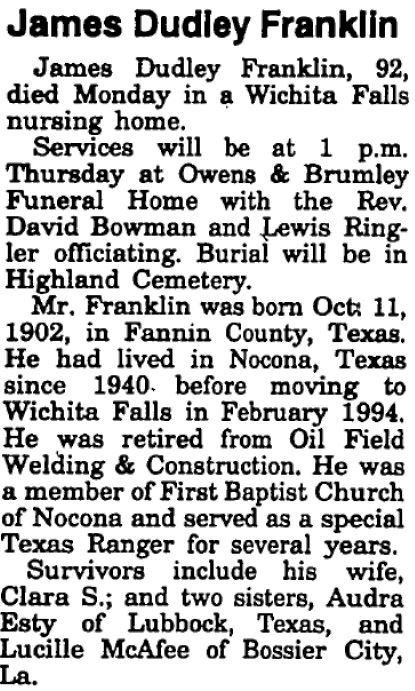 James Dudley Franklin

James Dudley Franklin, 92, died Monday in a Wichita Falls nursing home.

Services will be at 1 p.m. Thursday at Owens & Brumley Funeral Home with the Rev. David Bowman and Lewis Ringler officiating. Burial will be in Highland Cemetery.

Mr. Franklin was born Oct. 11, 1902, in Fannin County, Texas. He had lived in Nocona, Texas since 1940 before moving to Wichita Falls in February 1994. He was retired from Oil Field Welding & Construction. He was a member of First Baptist Church of Nocona and served as a special Texas Ranger for several years.

Survivors include his wife, Clara S.; and two sisters, Audra Esty of Lubbock, Texas, and Lucille McAfee of Bossier City, La.